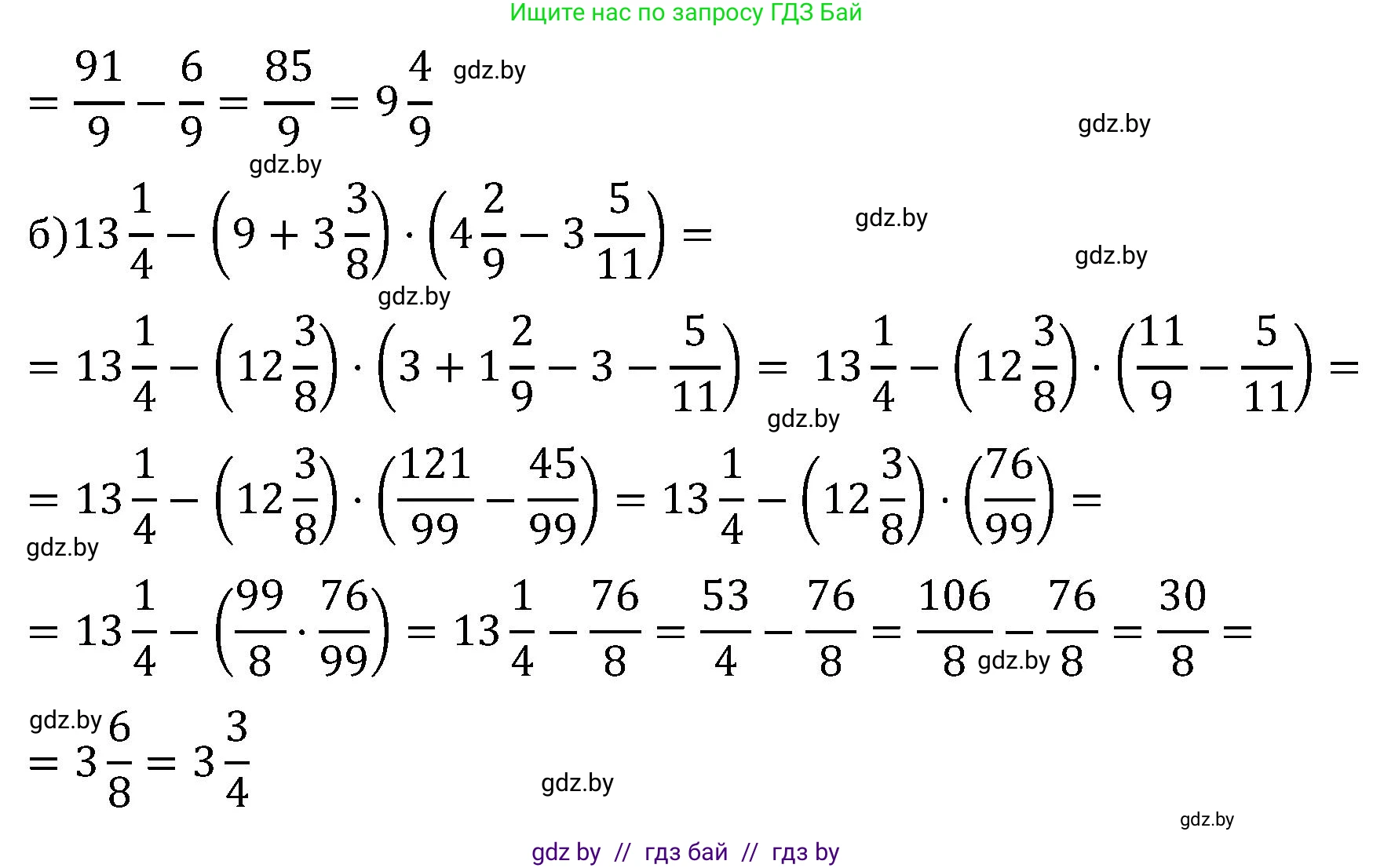 Ищите нас по запросу ГДЗ Бай

$= \frac{91}{9} - \frac{6}{9} = \frac{85}{9} = 9\frac{4}{9}$

б) $13\frac{1}{4} - \left(9 + 3\frac{3}{8}\right) \cdot \left(4\frac{2}{9} - 3\frac{5}{11}\right) =$

$= 13\frac{1}{4} - \left(12\frac{3}{8}\right) \cdot \left(3 + 1\frac{2}{9} - 3 - \frac{5}{11}\right) = 13\frac{1}{4} - \left(12\frac{3}{8}\right) \cdot \left(\frac{11}{9} - \frac{5}{11}\right) =$

$= 13\frac{1}{4} - \left(12\frac{3}{8}\right) \cdot \left(\frac{121}{99} - \frac{45}{99}\right) = 13\frac{1}{4} - \left(12\frac{3}{8}\right) \cdot \left(\frac{76}{99}\right) =$

$= 13\frac{1}{4} - \left(\frac{99}{8} \cdot \frac{76}{99}\right) = 13\frac{1}{4} - \frac{76}{8} = \frac{53}{4} - \frac{76}{8} = \frac{106}{8} - \frac{76}{8} = \frac{30}{8} =$

$= 3\frac{6}{8} = 3\frac{3}{4}$

gdz by // гдз бай // гдз by

gdz.by